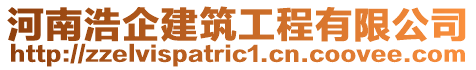 河南浩企建筑工程有限公司
http://zzelvispatric1.cn.coovee.com